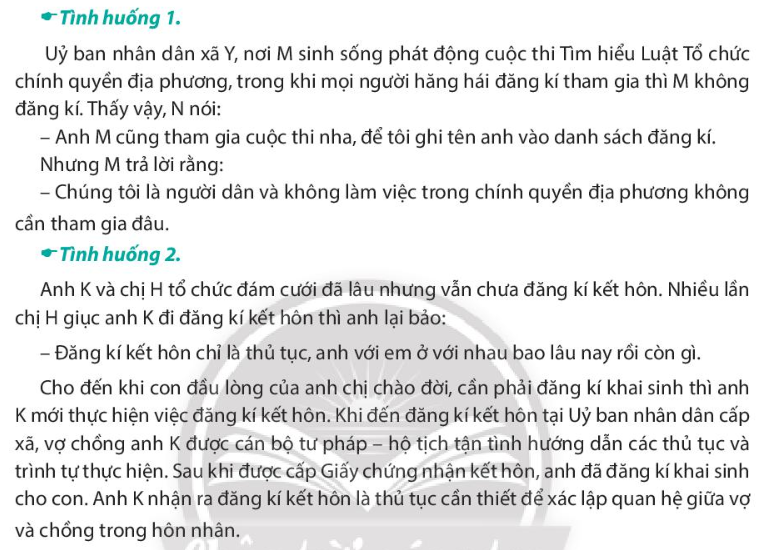 Tình huống 1.

Uỷ ban nhân dân xã Y, nơi M sinh sống phát động cuộc thi Tìm hiểu Luật Tổ chức chính quyền địa phương, trong khi mọi người hăng hái đăng kí tham gia thì M không đăng kí. Thấy vậy, N nói:

– Anh M cũng tham gia cuộc thi nha, để tôi ghi tên anh vào danh sách đăng kí.

Nhưng M trả lời rằng:

– Chúng tôi là người dân và không làm việc trong chính quyền địa phương không cần tham gia đâu.

Tình huống 2.

Anh K và chị H tổ chức đám cưới đã lâu nhưng vẫn chưa đăng kí kết hôn. Nhiều lần chị H giục anh K đi đăng kí kết hôn thì anh lại bảo:

– Đăng kí kết hôn chỉ là thủ tục, anh với em ở với nhau bao lâu nay rồi còn gì.

Cho đến khi con đầu lòng của anh chị chào đời, cần phải đăng kí khai sinh thì anh K mới thực hiện việc đăng kí kết hôn. Khi đến đăng kí kết hôn tại Uỷ ban nhân dân cấp xã, vợ chồng anh K được cán bộ tư pháp – hộ tịch tận tình hướng dẫn các thủ tục và trình tự thực hiện. Sau khi được cấp Giấy chứng nhận kết hôn, anh đã đăng kí khai sinh cho con. Anh K nhận ra đăng kí kết hôn là thủ tục cần thiết để xác lập quan hệ giữa vợ và chồng trong hôn nhân.